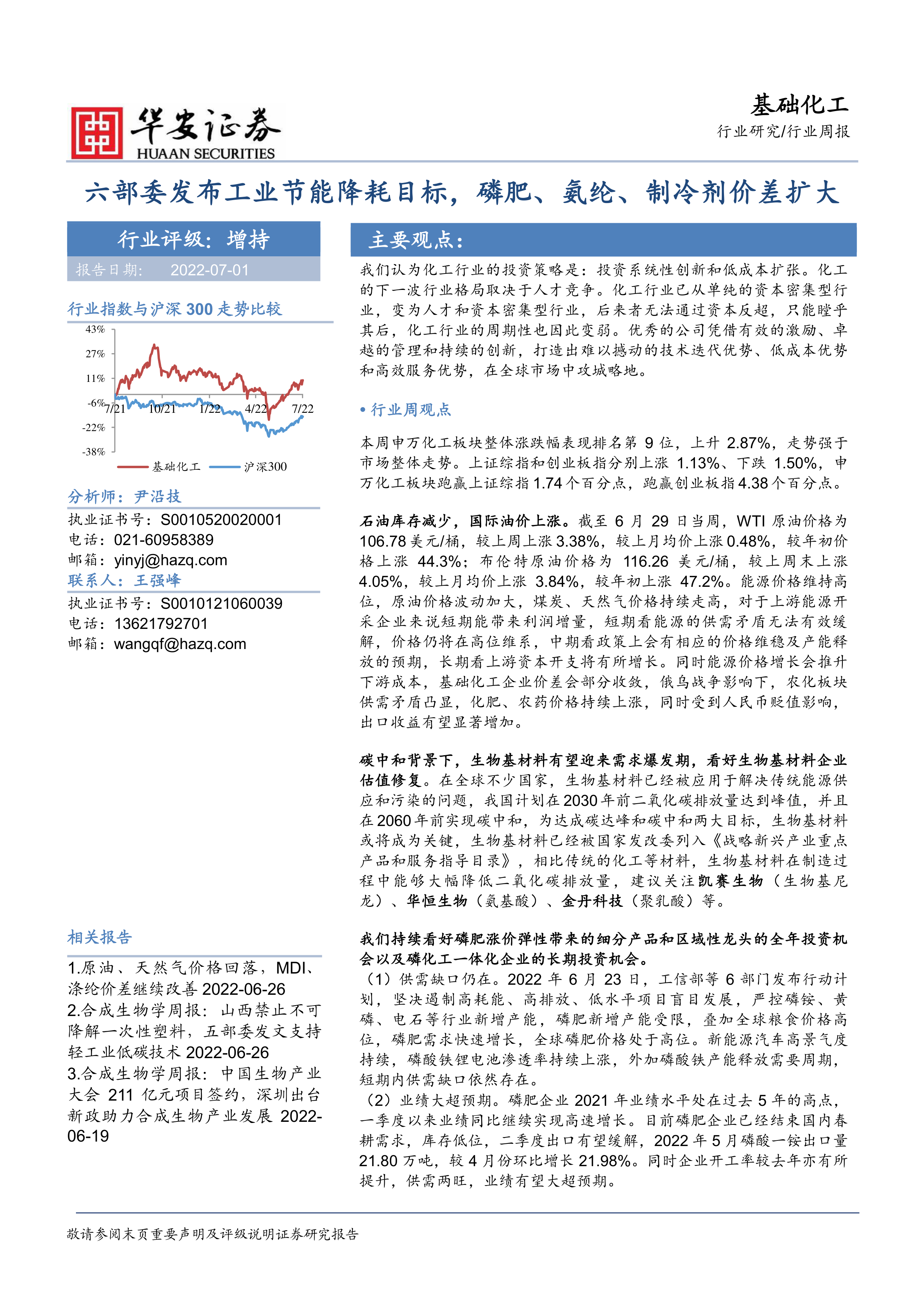 华安证券
HUAAN SECURITIES

基础化工
行业研究/行业周报

六部委发布工业节能降耗目标，磷肥、氨纶、制冷剂价差扩大

行业评级：增持
报告日期： 2022-07-01

行业指数与沪深 300 走势比较

43%
27%
11%
-6%
-22%
-38%
7/21 10/21 1/22 4/22 7/22
基础化工 沪深300

分析师：尹沿技
执业证书号：S0010520020001
电话：021-60958389
邮箱：yinyj@hazq.com
联系人：王强峰
执业证书号：S0010121060039
电话：13621792701
邮箱：wangqf@hazq.com

相关报告
1.原油、天然气价格回落，MDI、涤纶价差继续改善 2022-06-26
2.合成生物学周报：山西禁止不可降解一次性塑料，五部委发文支持轻工业低碳技术 2022-06-26
3.合成生物学周报：中国生物产业大会 211 亿元项目签约，深圳出台新政助力合成生物产业发展 2022-06-19

主要观点：
我们认为化工行业的投资策略是：投资系统性创新和低成本扩张。化工的下一波行业格局取决于人才竞争。化工行业已从单纯的资本密集型行业，变为人才和资本密集型行业，后来者无法通过资本反超，只能瞠乎其后，化工行业的周期性也因此变弱。优秀的公司凭借有效的激励、卓越的管理和持续的创新，打造出难以撼动的技术迭代优势、低成本优势和高效服务优势，在全球市场中攻城略地。

• 行业周观点

本周申万化工板块整体涨跌幅表现排名第 9 位，上升 2.87%，走势强于市场整体走势。上证综指和创业板指分别上涨 1.13%、下跌 1.50%，申万化工板块跑赢上证综指 1.74 个百分点，跑赢创业板指 4.38 个百分点。

石油库存减少，国际油价上涨。截至 6 月 29 日当周，WTI 原油价格为 106.78 美元/桶，较上周上涨 3.38%，较上月均价上涨 0.48%，较年初价格上涨 44.3%；布伦特原油价格为 116.26 美元/桶，较上周末上涨 4.05%，较上月均价上涨 3.84%，较年初上涨 47.2%。能源价格维持高位，原油价格波动加大，煤炭、天然气价格持续走高，对于上游能源开采企业来说短期能带来利润增量，短期看能源的供需矛盾无法有效缓解，价格仍将在高位维系，中期看政策上会有相应的价格维稳及产能释放的预期，长期看上游资本开支将有所增长。同时能源价格增长会推升下游成本，基础化工企业价差会部分收敛，俄乌战争影响下，农化板块供需矛盾凸显，化肥、农药价格持续上涨，同时受到人民币贬值影响，出口收益有望显著增加。

碳中和背景下，生物基材料有望迎来需求爆发期，看好生物基材料企业估值修复。在全球不少国家，生物基材料已经被应用于解决传统能源供应和污染的问题，我国计划在 2030 年前二氧化碳排放量达到峰值，并且在 2060 年前实现碳中和，为达成碳达峰和碳中和两大目标，生物基材料或将成为关键，生物基材料已经被国家发改委列入《战略新兴产业重点产品和服务指导目录》，相比传统的化工等材料，生物基材料在制造过程中能够大幅降低二氧化碳排放量，建议关注凯赛生物（生物基尼龙）、华恒生物（氨基酸）、金丹科技（聚乳酸）等。

我们持续看好磷肥涨价弹性带来的细分产品和区域性龙头的全年投资机会以及磷化工一体化企业的长期投资机会。
（1）供需缺口仍在。2022 年 6 月 23 日，工信部等 6 部门发布行动计划，坚决遏制高耗能、高排放、低水平项目盲目发展，严控磷铵、黄磷、电石等行业新增产能，磷肥新增产能受限，叠加全球粮食价格高位，磷肥需求快速增长，全球磷肥价格处于高位。新能源汽车高景气度持续，磷酸铁锂电池渗透率持续上涨，外加磷酸铁产能释放需要周期，短期内供需缺口依然存在。
（2）业绩大超预期。磷肥企业 2021 年业绩水平处在过去 5 年的高点，一季度以来业绩同比继续实现高速增长。目前磷肥企业已经结束国内春耕需求，库存低位，二季度出口有望缓解，2022 年 5 月磷酸一铵出口量 21.80 万吨，较 4 月份环比增长 21.98%。同时企业开工率较去年亦有所提升，供需两旺，业绩有望大超预期。

敬请参阅末页重要声明及评级说明证券研究报告